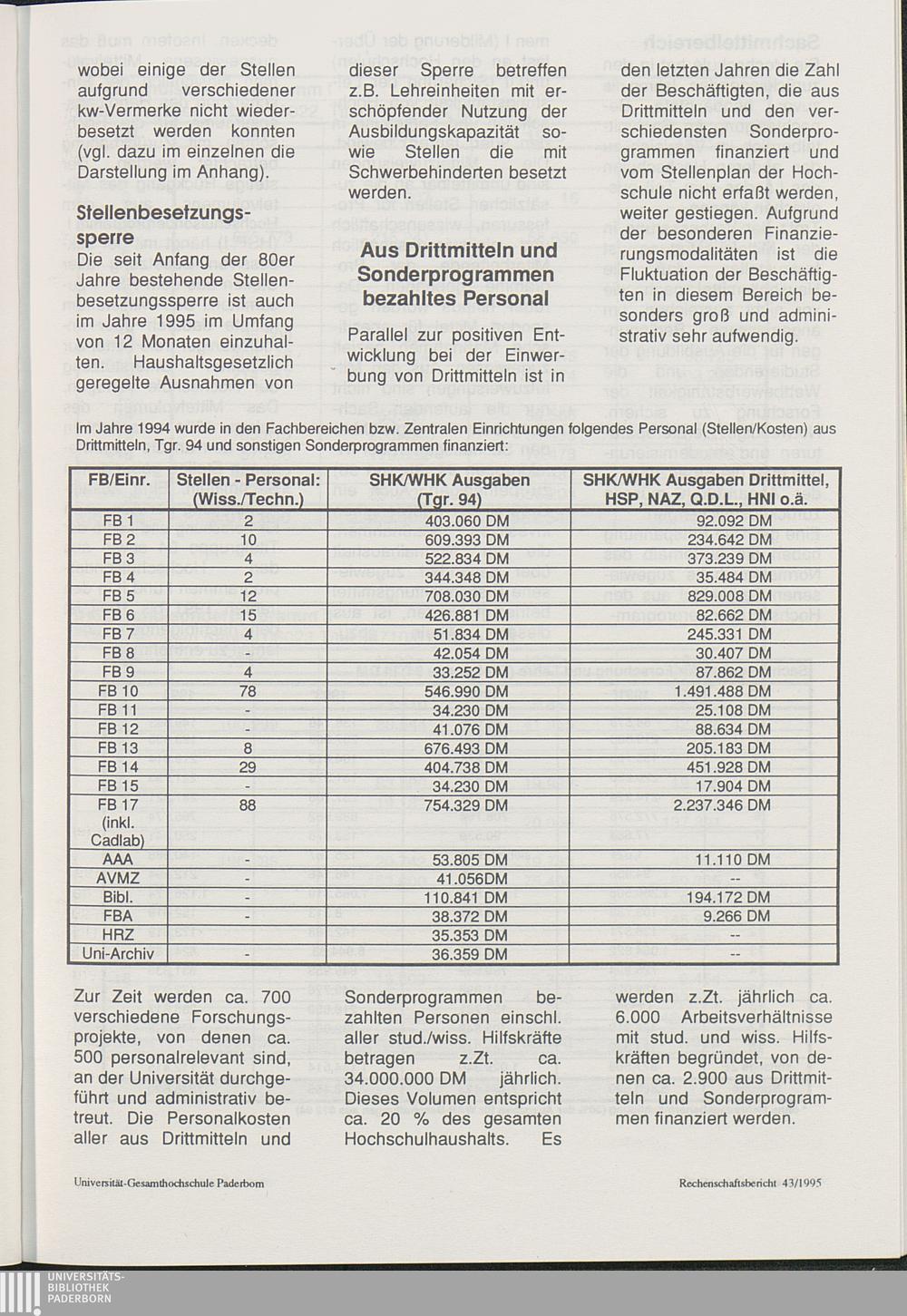 wobei einige der Stellen aufgrund verschiedener kw-Vermerke nicht wiederbesetzt werden konnten (vgl. dazu im einzelnen die Darstellung im Anhang).

Stellenbesetzungssperre

Die seit Anfang der 80er Jahre bestehende Stellenbesetzungssperre ist auch im Jahre 1995 im Umfang von 12 Monaten einzuhalten. Haushaltsgesetzlich geregelte Ausnahmen von dieser Sperre betreffen z.B. Lehreinheiten mit erschöpfender Nutzung der Ausbildungskapazität sowie Stellen die mit Schwerbehinderten besetzt werden.

Aus Drittmitteln und Sonderprogrammen bezahltes Personal

Parallel zur positiven Entwicklung bei der Einwerbung von Drittmitteln ist in den letzten Jahren die Zahl der Beschäftigten, die aus Drittmitteln und den verschiedensten Sonderprogrammen finanziert und vom Stellenplan der Hochschule nicht erfaßt werden, weiter gestiegen. Aufgrund der besonderen Finanzierungsmodalitäten ist die Fluktuation der Beschäftigten in diesem Bereich besonders groß und administrativ sehr aufwendig.

Im Jahre 1994 wurde in den Fachbereichen bzw. Zentralen Einrichtungen folgendes Personal (Stellen/Kosten) aus Drittmitteln, Tgr. 94 und sonstigen Sonderprogrammen finanziert:

| FB/Einr. | Stellen - Personal: (Wiss./Techn.) | SHK/WHK Ausgaben (Tgr. 94) | SHK/WHK Ausgaben Drittmittel, HSP, NAZ, Q.D.L., HNI o.ä. |
|---|---|---|---|
| FB 1 | 2 | 403.060 DM | 92.092 DM |
| FB 2 | 10 | 609.393 DM | 234.642 DM |
| FB 3 | 4 | 522.834 DM | 373.239 DM |
| FB 4 | 2 | 344.348 DM | 35.484 DM |
| FB 5 | 12 | 708.030 DM | 829.008 DM |
| FB 6 | 15 | 426.881 DM | 82.662 DM |
| FB 7 | 4 | 51.834 DM | 245.331 DM |
| FB 8 | - | 42.054 DM | 30.407 DM |
| FB 9 | 4 | 33.252 DM | 87.862 DM |
| FB 10 | 78 | 546.990 DM | 1.491.488 DM |
| FB 11 | - | 34.230 DM | 25.108 DM |
| FB 12 | - | 41.076 DM | 88.634 DM |
| FB 13 | 8 | 676.493 DM | 205.183 DM |
| FB 14 | 29 | 404.738 DM | 451.928 DM |
| FB 15 | - | 34.230 DM | 17.904 DM |
| FB 17 (inkl. Cadlab) | 88 | 754.329 DM | 2.237.346 DM |
| AAA | - | 53.805 DM | 11.110 DM |
| AVMZ | - | 41.056DM | -- |
| Bibl. | - | 110.841 DM | 194.172 DM |
| FBA | - | 38.372 DM | 9.266 DM |
| HRZ | | 35.353 DM | -- |
| Uni-Archiv | - | 36.359 DM | -- |

Zur Zeit werden ca. 700 verschiedene Forschungsprojekte, von denen ca. 500 personalrelevant sind, an der Universität durchgeführt und administrativ betreut. Die Personalkosten aller aus Drittmitteln und Sonderprogrammen bezahlten Personen einschl. aller stud./wiss. Hilfskräfte betragen z.Zt. ca. 34.000.000 DM jährlich. Dieses Volumen entspricht ca. 20 % des gesamten Hochschulhaushalts. Es werden z.Zt. jährlich ca. 6.000 Arbeitsverhältnisse mit stud. und wiss. Hilfskräften begründet, von denen ca. 2.900 aus Drittmitteln und Sonderprogrammen finanziert werden.

Universität-Gesamthochschule Paderborn

Rechenschaftsbericht 43/1995

UNIVERSITÄTS-BIBLIOTHEK PADERBORN